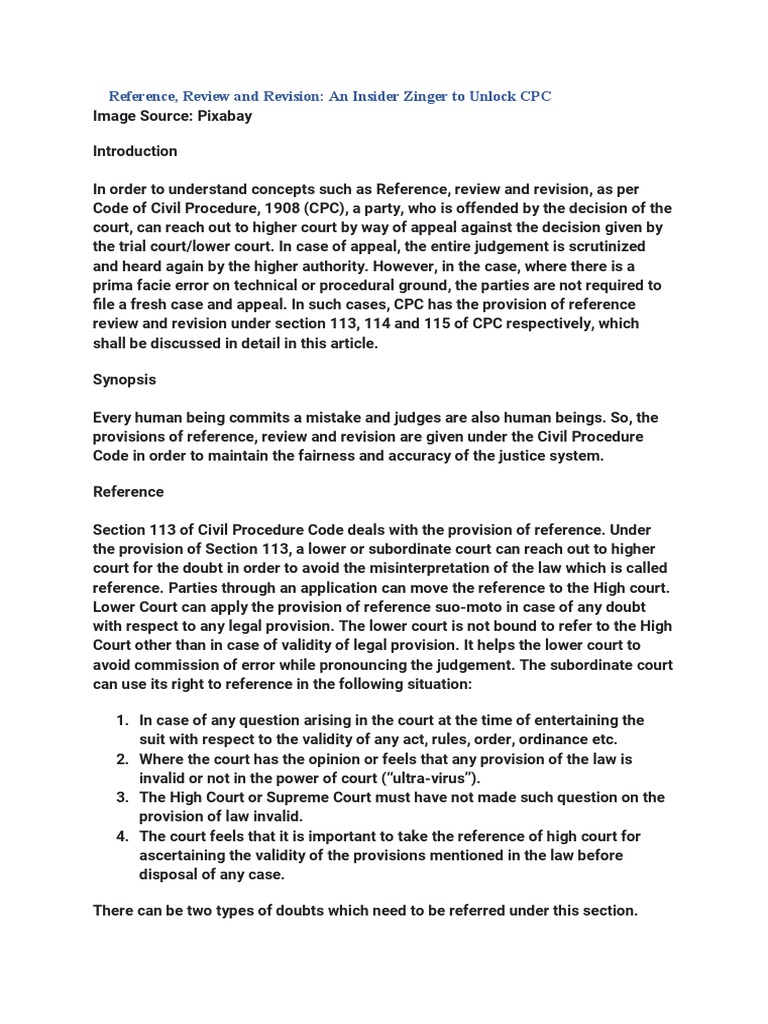 Reference, Review and Revision: An Insider Zinger to Unlock CPC
Image Source: Pixabay

Introduction

In order to understand concepts such as Reference, review and revision, as per Code of Civil Procedure, 1908 (CPC), a party, who is offended by the decision of the court, can reach out to higher court by way of appeal against the decision given by the trial court/lower court. In case of appeal, the entire judgement is scrutinized and heard again by the higher authority. However, in the case, where there is a prima facie error on technical or procedural ground, the parties are not required to file a fresh case and appeal. In such cases, CPC has the provision of reference review and revision under section 113, 114 and 115 of CPC respectively, which shall be discussed in detail in this article.

Synopsis

Every human being commits a mistake and judges are also human beings. So, the provisions of reference, review and revision are given under the Civil Procedure Code in order to maintain the fairness and accuracy of the justice system.

Reference

Section 113 of Civil Procedure Code deals with the provision of reference. Under the provision of Section 113, a lower or subordinate court can reach out to higher court for the doubt in order to avoid the misinterpretation of the law which is called reference. Parties through an application can move the reference to the High court. Lower Court can apply the provision of reference suo-moto in case of any doubt with respect to any legal provision. The lower court is not bound to refer to the High Court other than in case of validity of legal provision. It helps the lower court to avoid commission of error while pronouncing the judgement. The subordinate court can use its right to reference in the following situation:

1. In case of any question arising in the court at the time of entertaining the suit with respect to the validity of any act, rules, order, ordinance etc.
2. Where the court has the opinion or feels that any provision of the law is invalid or not in the power of court ("ultra-virus").
3. The High Court or Supreme Court must have not made such question on the provision of law invalid.
4. The court feels that it is important to take the reference of high court for ascertaining the validity of the provisions mentioned in the law before disposal of any case.

There can be two types of doubts which need to be referred under this section.